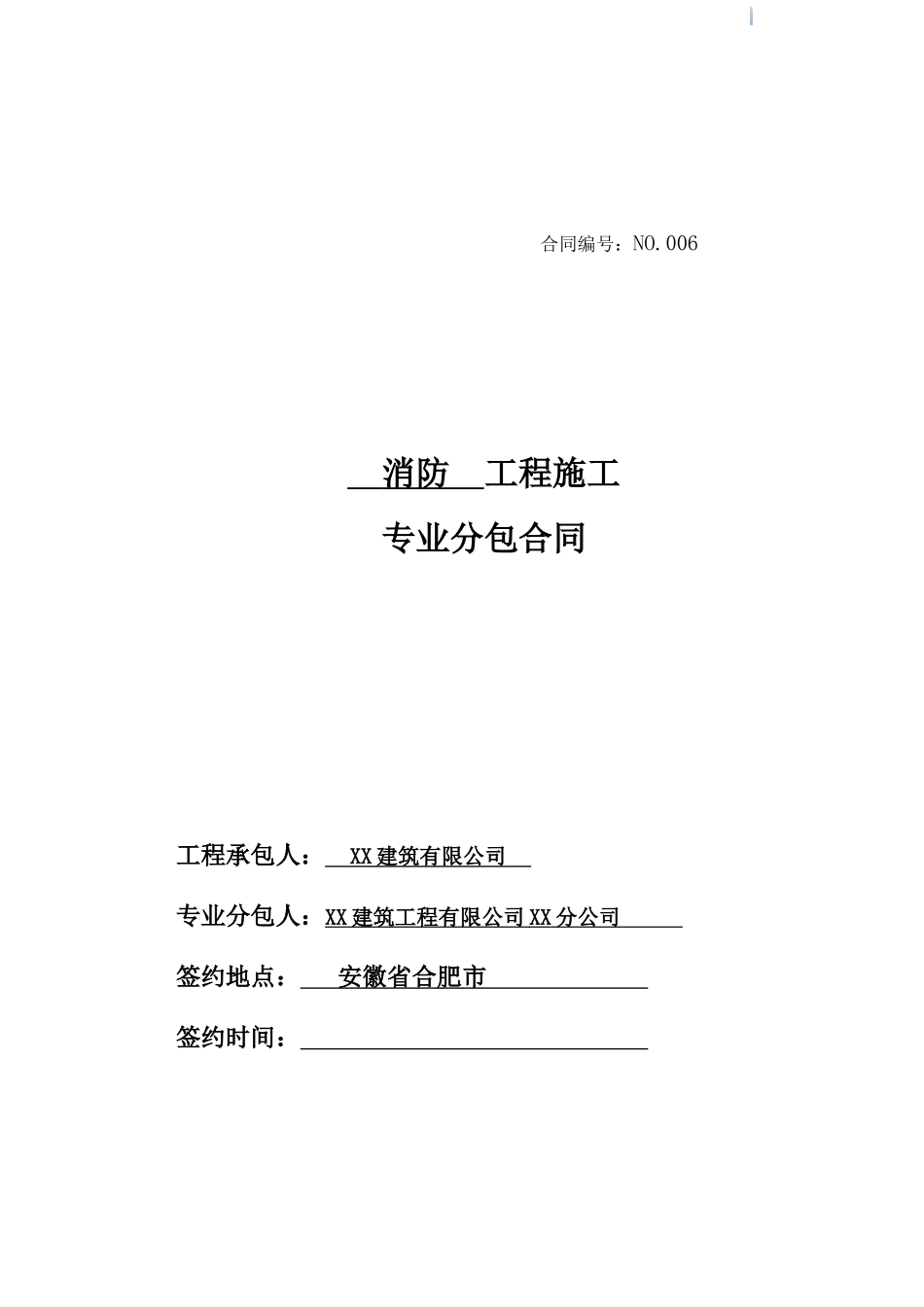 合同编号：NO.006

消防 工程施工

专业分包合同

工程承包人： XX建筑有限公司

专业分包人：XX建筑工程有限公司XX分公司

签约地点： 安徽省合肥市

签约时间：